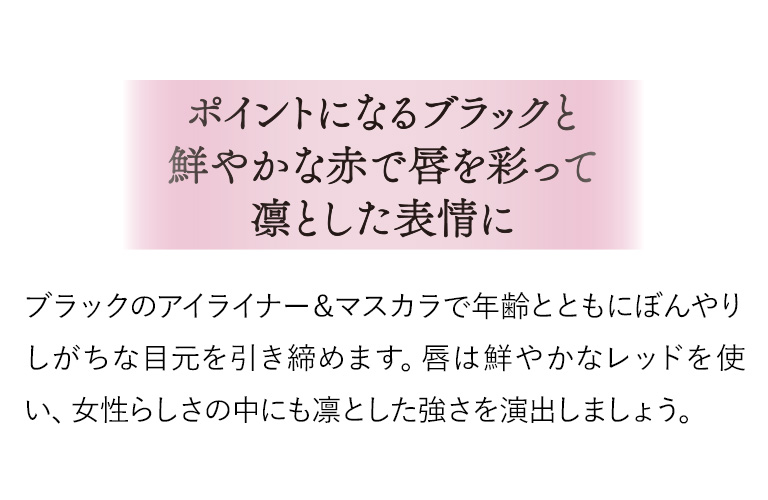 ポイントになるブラックと
鮮やかな赤で唇を彩って
凛とした表情に

ブラックのアイライナー＆マスカラで年齢とともにぼんやりしがちな目元を引き締めます。唇は鮮やかなレッドを使い、女性らしさの中にも凛とした強さを演出しましょう。